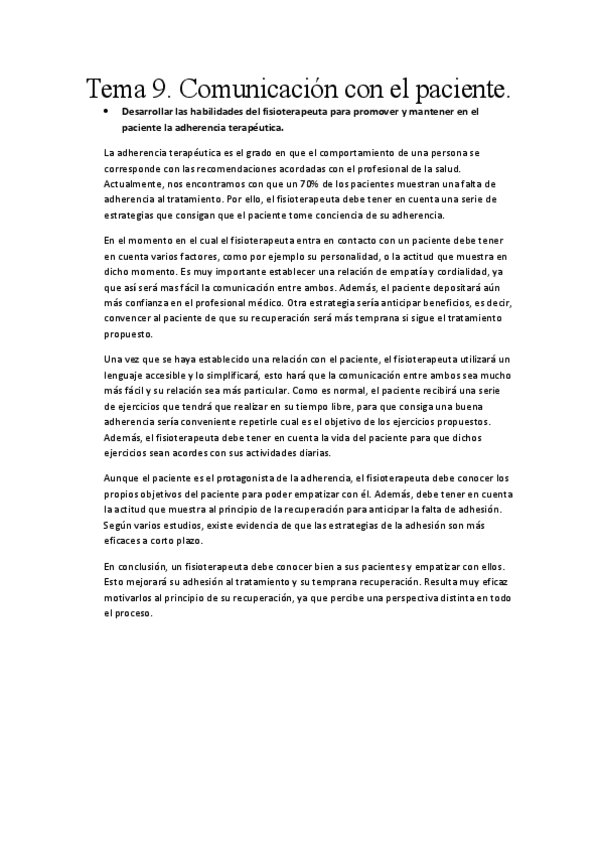 Tema 9. Comunicación con el paciente.

• Desarrollar las habilidades del fisioterapeuta para promover y mantener en el paciente la adherencia terapéutica.

La adherencia terapéutica es el grado en que el comportamiento de una persona se corresponde con las recomendaciones acordadas con el profesional de la salud. Actualmente, nos encontramos con que un 70% de los pacientes muestran una falta de adherencia al tratamiento. Por ello, el fisioterapeuta debe tener en cuenta una serie de estrategias que consigan que el paciente tome conciencia de su adherencia.

En el momento en el cual el fisioterapeuta entra en contacto con un paciente debe tener en cuenta varios factores, como por ejemplo su personalidad, o la actitud que muestra en dicho momento. Es muy importante establecer una relación de empatía y cordialidad, ya que así será mas fácil la comunicación entre ambos. Además, el paciente depositará aún más confianza en el profesional médico. Otra estrategia sería anticipar beneficios, es decir, convencer al paciente de que su recuperación será más temprana si sigue el tratamiento propuesto.

Una vez que se haya establecido una relación con el paciente, el fisioterapeuta utilizará un lenguaje accesible y lo simplificará, esto hará que la comunicación entre ambos sea mucho más fácil y su relación sea más particular. Como es normal, el paciente recibirá una serie de ejercicios que tendrá que realizar en su tiempo libre, para que consiga una buena adherencia sería conveniente repetirle cual es el objetivo de los ejercicios propuestos. Además, el fisioterapeuta debe tener en cuenta la vida del paciente para que dichos ejercicios sean acordes con sus actividades diarias.

Aunque el paciente es el protagonista de la adherencia, el fisioterapeuta debe conocer los propios objetivos del paciente para poder empatizar con él. Además, debe tener en cuenta la actitud que muestra al principio de la recuperación para anticipar la falta de adhesión. Según varios estudios, existe evidencia de que las estrategias de la adhesión son más eficaces a corto plazo.

En conclusión, un fisioterapeuta debe conocer bien a sus pacientes y empatizar con ellos. Esto mejorará su adhesión al tratamiento y su temprana recuperación. Resulta muy eficaz motivarlos al principio de su recuperación, ya que percibe una perspectiva distinta en todo el proceso.